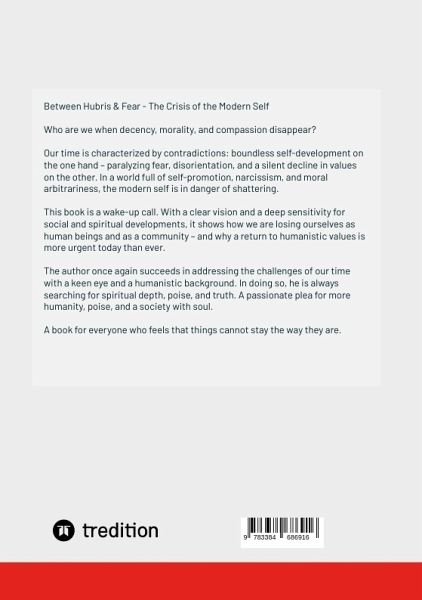 Between Hubris & Fear – The Crisis of the Modern Self

Who are we when decency, morality, and compassion disappear?

Our time is characterized by contradictions: boundless self-development on the one hand – paralyzing fear, disorientation, and a silent decline in values on the other. In a world full of self-promotion, narcissism, and moral arbitrariness, the modern self is in danger of shattering.

This book is a wake-up call. With a clear vision and a deep sensitivity for social and spiritual developments, it shows how we are losing ourselves as human beings and as a community – and why a return to humanistic values is more urgent today than ever.

The author once again succeeds in addressing the challenges of our time with a keen eye and a humanistic background. In doing so, he is always searching for spiritual depth, poise, and truth. A passionate plea for more humanity, poise, and a society with soul.

A book for everyone who feels that things cannot stay the way they are.

tredition

9 783384 686916